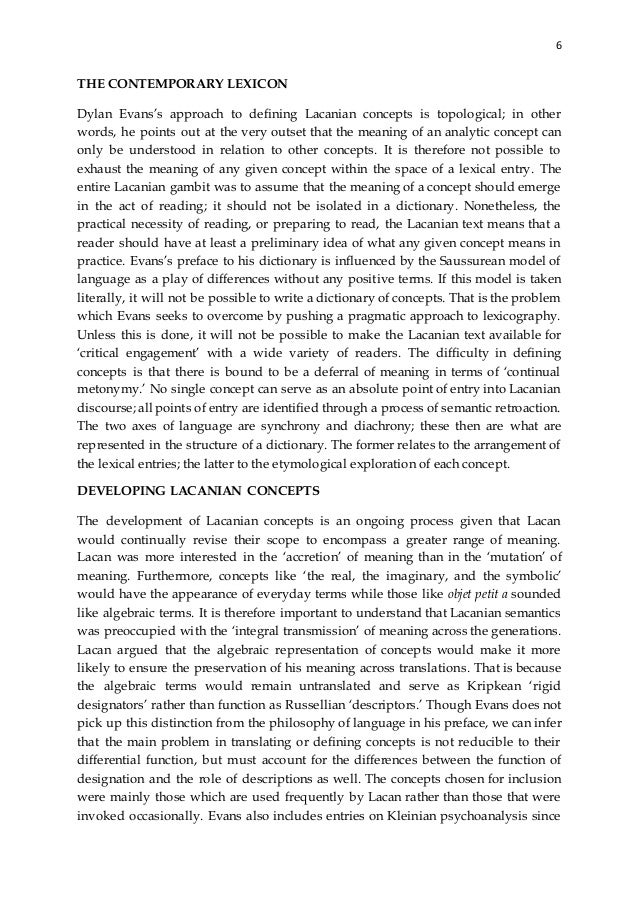 6

THE CONTEMPORARY LEXICON

Dylan Evans's approach to defining Lacanian concepts is topological; in other words, he points out at the very outset that the meaning of an analytic concept can only be understood in relation to other concepts. It is therefore not possible to exhaust the meaning of any given concept within the space of a lexical entry. The entire Lacanian gambit was to assume that the meaning of a concept should emerge in the act of reading; it should not be isolated in a dictionary. Nonetheless, the practical necessity of reading, or preparing to read, the Lacanian text means that a reader should have at least a preliminary idea of what any given concept means in practice. Evans's preface to his dictionary is influenced by the Saussurean model of language as a play of differences without any positive terms. If this model is taken literally, it will not be possible to write a dictionary of concepts. That is the problem which Evans seeks to overcome by pushing a pragmatic approach to lexicography. Unless this is done, it will not be possible to make the Lacanian text available for 'critical engagement' with a wide variety of readers. The difficulty in defining concepts is that there is bound to be a deferral of meaning in terms of 'continual metonymy.' No single concept can serve as an absolute point of entry into Lacanian discourse; all points of entry are identified through a process of semantic retroaction. The two axes of language are synchrony and diachrony; these then are what are represented in the structure of a dictionary. The former relates to the arrangement of the lexical entries; the latter to the etymological exploration of each concept.

DEVELOPING LACANIAN CONCEPTS

The development of Lacanian concepts is an ongoing process given that Lacan would continually revise their scope to encompass a greater range of meaning. Lacan was more interested in the 'accretion' of meaning than in the 'mutation' of meaning. Furthermore, concepts like 'the real, the imaginary, and the symbolic' would have the appearance of everyday terms while those like objet petit a sounded like algebraic terms. It is therefore important to understand that Lacanian semantics was preoccupied with the 'integral transmission' of meaning across the generations. Lacan argued that the algebraic representation of concepts would make it more likely to ensure the preservation of his meaning across translations. That is because the algebraic terms would remain untranslated and serve as Kripkean 'rigid designators' rather than function as Russellian 'descriptors.' Though Evans does not pick up this distinction from the philosophy of language in his preface, we can infer that the main problem in translating or defining concepts is not reducible to their differential function, but must account for the differences between the function of designation and the role of descriptions as well. The concepts chosen for inclusion were mainly those which are used frequently by Lacan rather than those that were invoked occasionally. Evans also includes entries on Kleinian psychoanalysis since